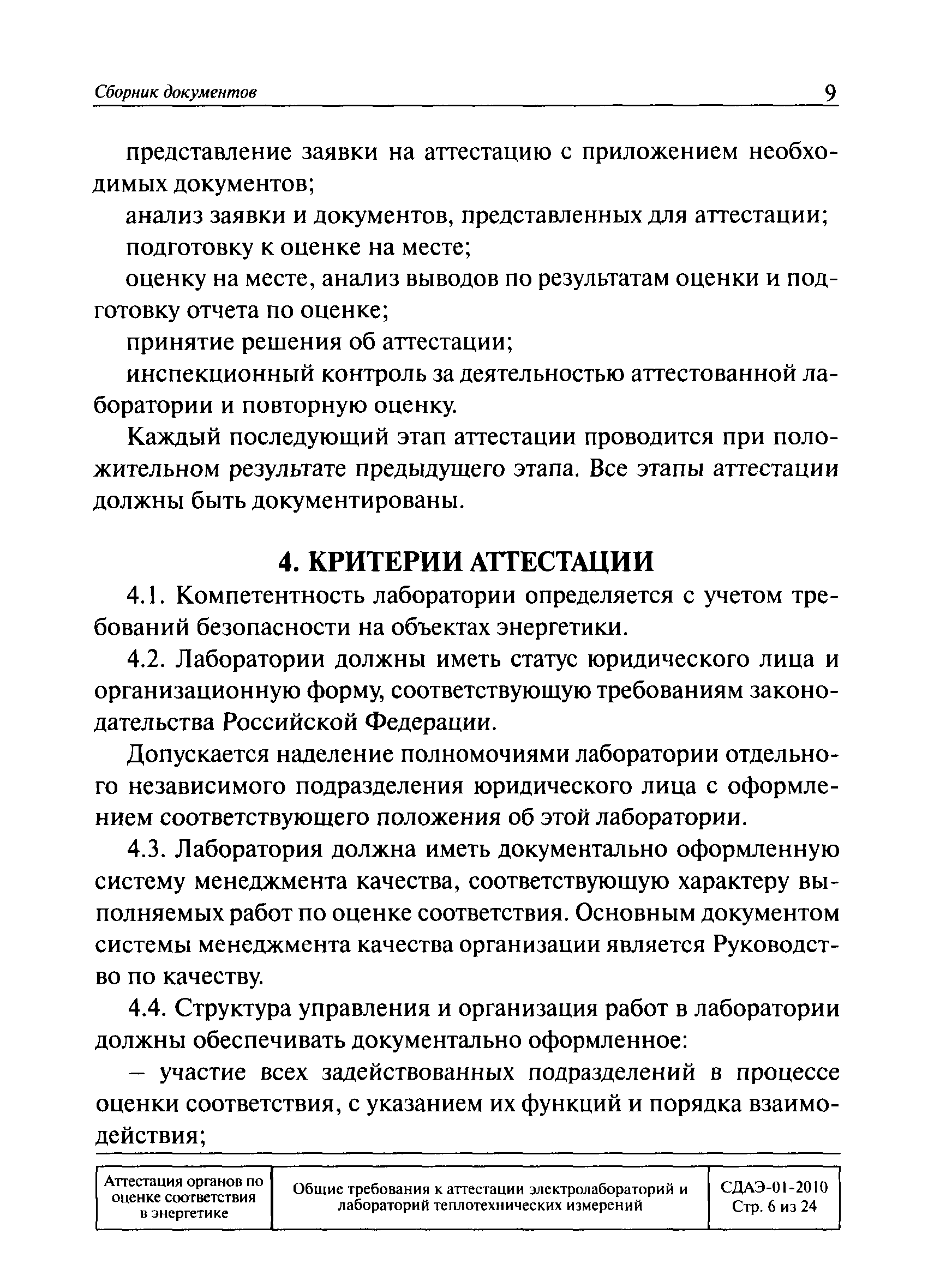 Сборник документов 9

представление заявки на аттестацию с приложением необходимых документов;

анализ заявки и документов, представленных для аттестации;

подготовку к оценке на месте;

оценку на месте, анализ выводов по результатам оценки и подготовку отчета по оценке;

принятие решения об аттестации;

инспекционный контроль за деятельностью аттестованной лаборатории и повторную оценку.

Каждый последующий этап аттестации проводится при положительном результате предыдущего этапа. Все этапы аттестации должны быть документированы.

4. КРИТЕРИИ АТТЕСТАЦИИ

4.1. Компетентность лаборатории определяется с учетом требований безопасности на объектах энергетики.

4.2. Лаборатории должны иметь статус юридического лица и организационную форму, соответствующую требованиям законодательства Российской Федерации.

Допускается наделение полномочиями лаборатории отдельного независимого подразделения юридического лица с оформлением соответствующего положения об этой лаборатории.

4.3. Лаборатория должна иметь документально оформленную систему менеджмента качества, соответствующую характеру выполняемых работ по оценке соответствия. Основным документом системы менеджмента качества организации является Руководство по качеству.

4.4. Структура управления и организация работ в лаборатории должны обеспечивать документально оформленное:

– участие всех задействованных подразделений в процессе оценки соответствия, с указанием их функций и порядка взаимодействия;

| Аттестация органов по оценке соответствия в энергетике | Общие требования к аттестации электролабораторий и лабораторий теплотехнических измерений | СДАЭ-01-2010 Стр. 6 из 24 |
|---|---|---|